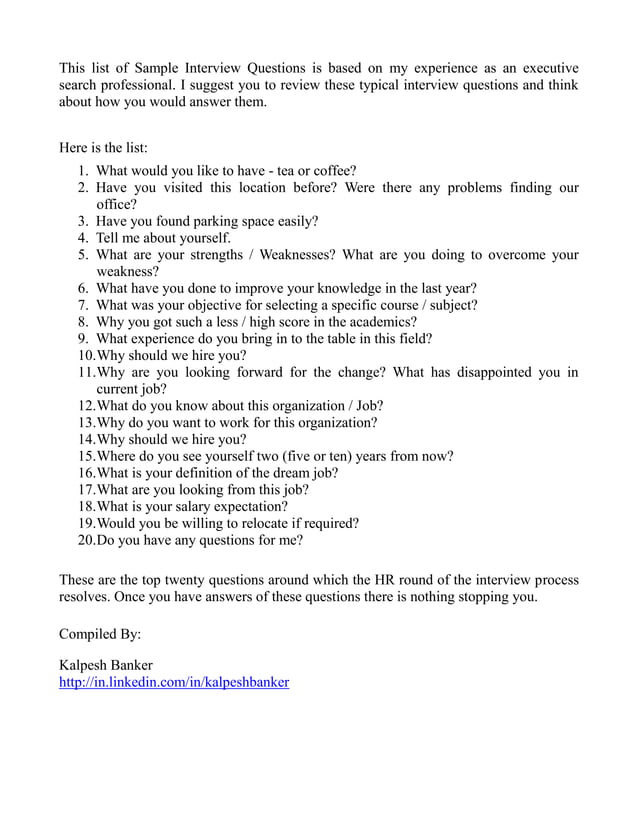 This list of Sample Interview Questions is based on my experience as an executive search professional. I suggest you to review these typical interview questions and think about how you would answer them.

Here is the list:

1. What would you like to have - tea or coffee?
2. Have you visited this location before? Were there any problems finding our office?
3. Have you found parking space easily?
4. Tell me about yourself.
5. What are your strengths / Weaknesses? What are you doing to overcome your weakness?
6. What have you done to improve your knowledge in the last year?
7. What was your objective for selecting a specific course / subject?
8. Why you got such a less / high score in the academics?
9. What experience do you bring in to the table in this field?
10. Why should we hire you?
11. Why are you looking forward for the change? What has disappointed you in current job?
12. What do you know about this organization / Job?
13. Why do you want to work for this organization?
14. Why should we hire you?
15. Where do you see yourself two (five or ten) years from now?
16. What is your definition of the dream job?
17. What are you looking from this job?
18. What is your salary expectation?
19. Would you be willing to relocate if required?
20. Do you have any questions for me?

These are the top twenty questions around which the HR round of the interview process resolves. Once you have answers of these questions there is nothing stopping you.

Compiled By:

Kalpesh Banker
http://in.linkedin.com/in/kalpeshbanker